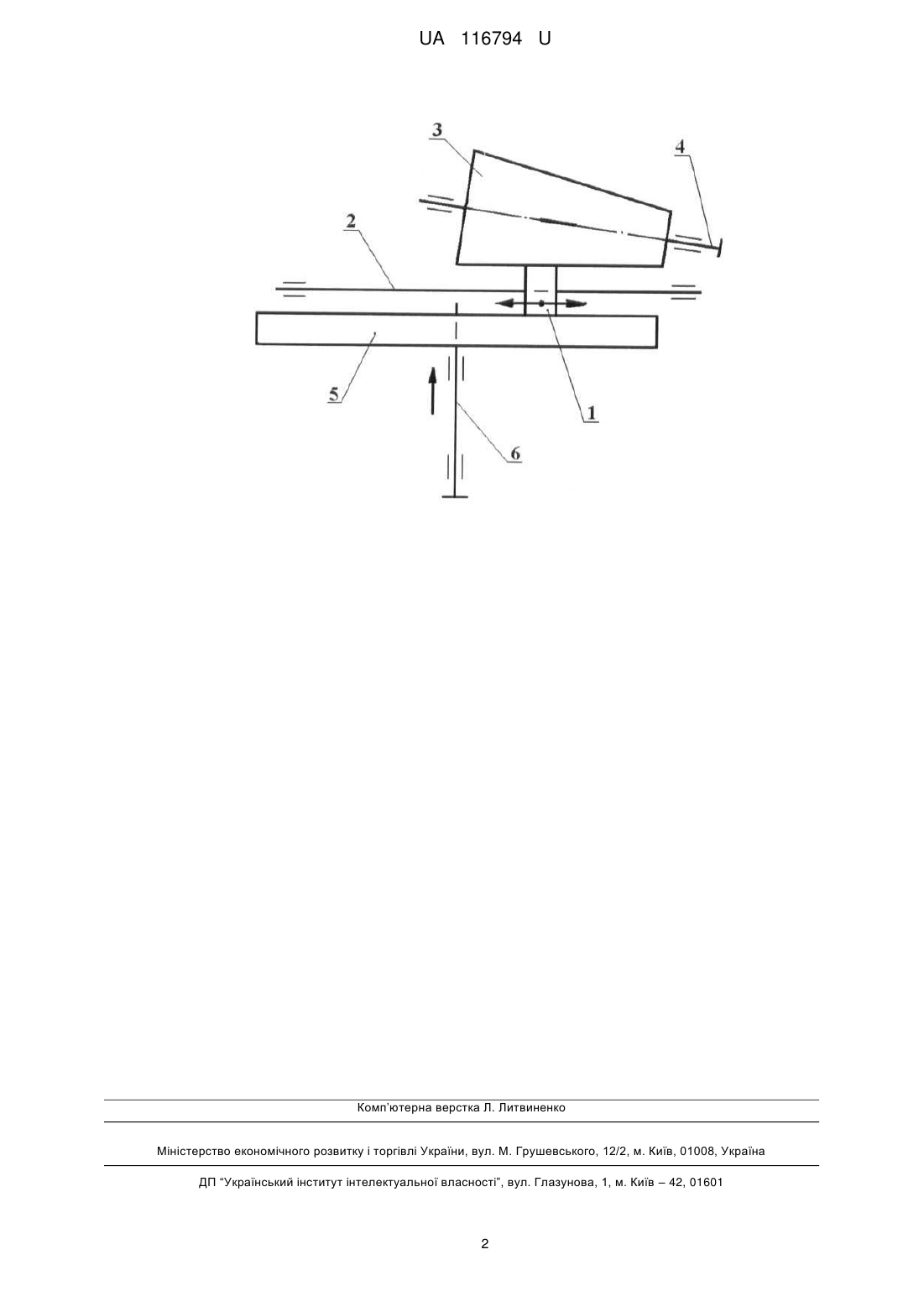 UA 116794 U

3

4

2

5

1

6

Комп'ютерна верстка Л. Литвиненко

Міністерство економічного розвитку і торгівлі України, вул. М. Грушевського, 12/2, м. Київ, 01008, Україна

ДП "Український інститут інтелектуальної власності", вул. Глазунова, 1, м. Київ – 42, 01601

2